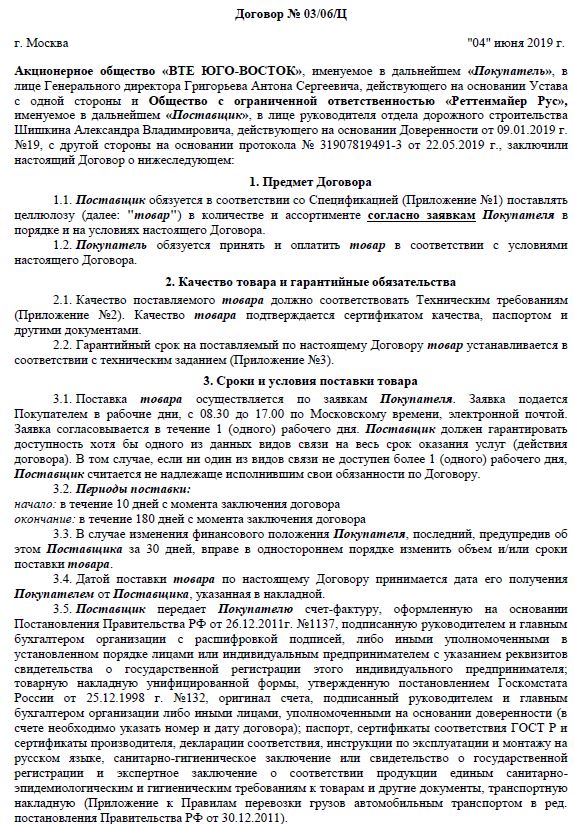 Договор № 03/06/Ц

г. Москва "04" июня 2019 г.

Акционерное общество «ВТЕ ЮГО-ВОСТОК», именуемое в дальнейшем «Покупатель», в лице Генерального директора Григорьева Антона Сергеевича, действующего на основании Устава с одной стороны и Общество с ограниченной ответственностью «Реттенмайер Рус», именуемое в дальнейшем «Поставщик», в лице руководителя отдела дорожного строительства Шишкина Александра Владимировича, действующего на основании Доверенности от 09.01.2019 г. №19, с другой стороны на основании протокола № 31907819491-3 от 22.05.2019 г., заключили настоящий Договор о нижеследующем:

1. Предмет Договора

1.1. Поставщик обязуется в соответствии со Спецификацией (Приложение №1) поставлять целлюлозу (далее: "товар") в количестве и ассортименте согласно заявкам Покупателя в порядке и на условиях настоящего Договора.

1.2. Покупатель обязуется принять и оплатить товар в соответствии с условиями настоящего Договора.

2. Качество товара и гарантийные обязательства

2.1. Качество поставляемого товара должно соответствовать Техническим требованиям (Приложение №2). Качество товара подтверждается сертификатом качества, паспортом и другими документами.

2.2. Гарантийный срок на поставляемый по настоящему Договору товар устанавливается в соответствии с техническим заданием (Приложение №3).

3. Сроки и условия поставки товара

3.1. Поставка товара осуществляется по заявкам Покупателя. Заявка подается Покупателем в рабочие дни, с 08.30 до 17.00 по Московскому времени, электронной почтой. Заявка согласовывается в течение 1 (одного) рабочего дня. Поставщик должен гарантировать доступность хотя бы одного из данных видов связи на весь срок оказания услуг (действия договора). В том случае, если ни один из видов связи не доступен более 1 (одного) рабочего дня, Поставщик считается не надлежаще исполнившим свои обязанности по Договору.

3.2. Периоды поставки:
начало: в течение 10 дней с момента заключения договора
окончание: в течение 180 дней с момента заключения договора

3.3. В случае изменения финансового положения Покупателя, последний, предупредив об этом Поставщика за 30 дней, вправе в одностороннем порядке изменить объем и/или сроки поставки товара.

3.4. Датой поставки товара по настоящему Договору принимается дата его получения Покупателем от Поставщика, указанная в накладной.

3.5. Поставщик передает Покупателю счет-фактуру, оформленную на основании Постановления Правительства РФ от 26.12.2011г. №1137, подписанную руководителем и главным бухгалтером организации с расшифровкой подписей, либо иными уполномоченными в установленном порядке лицами или индивидуальным предпринимателем с указанием реквизитов свидетельства о государственной регистрации этого индивидуального предпринимателя; товарную накладную унифицированной формы, утвержденную постановлением Госкомстата России от 25.12.1998 г. №132, оригинал счета, подписанный руководителем и главным бухгалтером организации либо иными лицами, уполномоченными на основании доверенности (в счете необходимо указать номер и дату договора); паспорт, сертификаты соответствия ГОСТ Р и сертификаты производителя, декларации соответствия, инструкции по эксплуатации и монтажу на русском языке, санитарно-гигиеническое заключение или свидетельство о государственной регистрации и экспертное заключение о соответствии продукции единым санитарно-эпидемиологическим и гигиеническим требованиям к товарам и другие документы, транспортную накладную (Приложение к Правилам перевозки грузов автомобильным транспортом в ред. постановления Правительства РФ от 30.12.2011).